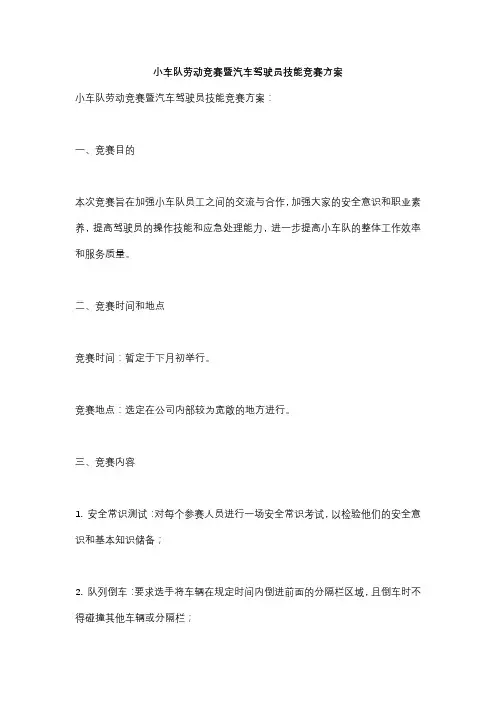 小车队劳动竞赛暨汽车驾驶员技能竞赛方案

小车队劳动竞赛暨汽车驾驶员技能竞赛方案：

一、竞赛目的

本次竞赛旨在加强小车队员工之间的交流与合作，加强大家的安全意识和职业素养，提高驾驶员的操作技能和应急处理能力，进一步提高小车队的整体工作效率和服务质量。

二、竞赛时间和地点

竞赛时间：暂定于下月初举行。

竞赛地点：选定在公司内部较为宽敞的地方进行。

三、竞赛内容

1. 安全常识测试：对每个参赛人员进行一场安全常识考试，以检验他们的安全意识和基本知识储备；

2. 队列倒车：要求选手将车辆在规定时间内倒进前面的分隔栏区域，且倒车时不得碰撞其他车辆或分隔栏；